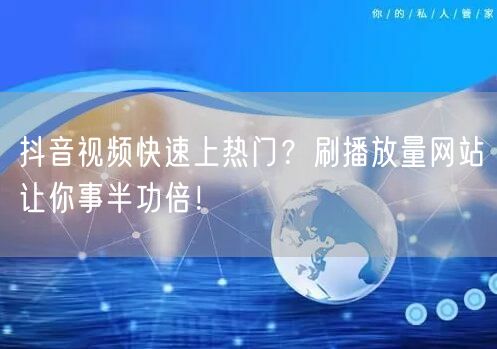 你/的/私/人/管/家

抖音视频快速上热门？刷播放量网站让你事半功倍！